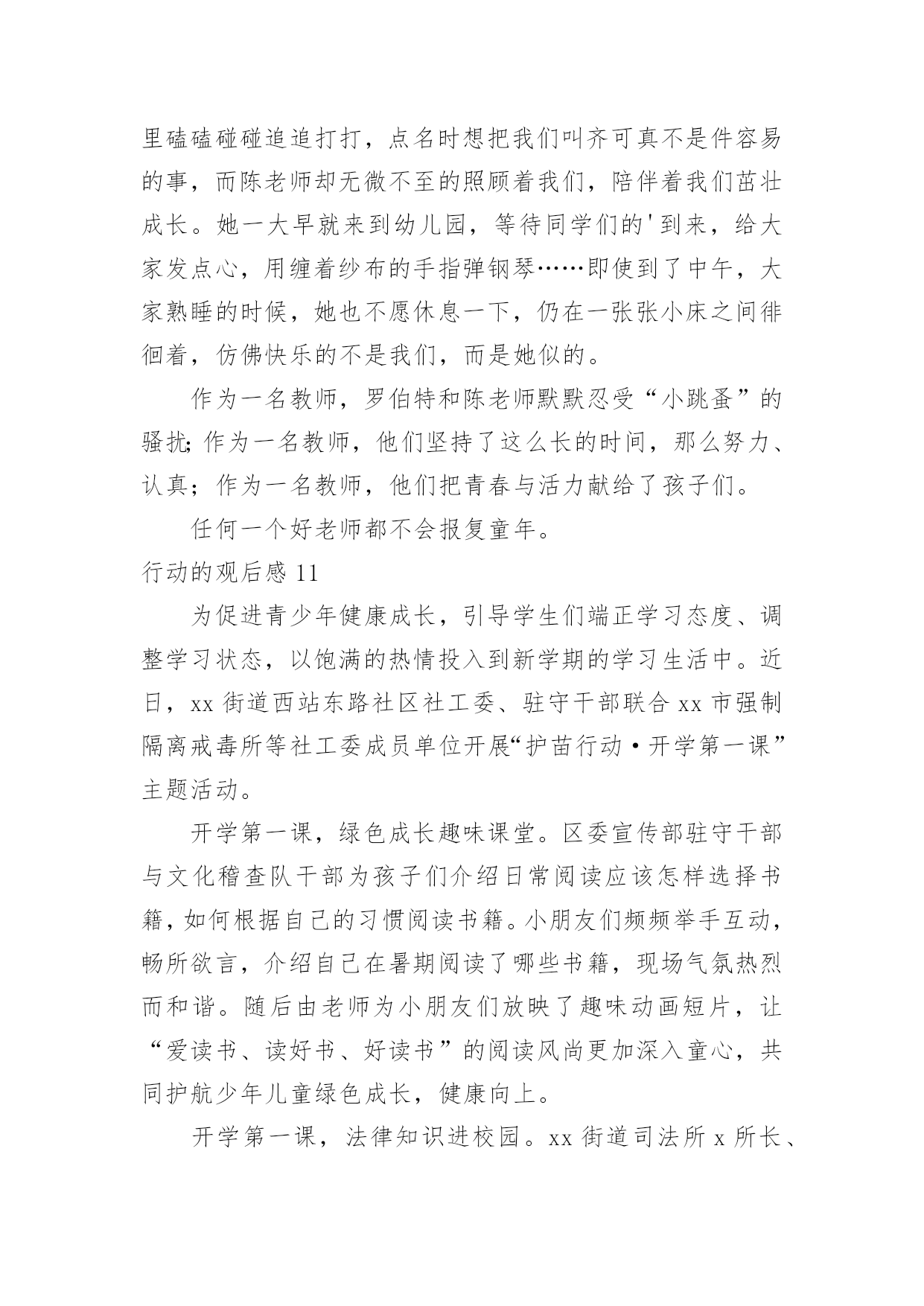 里磕磕碰碰追追打打，点名时想把我们叫齐可真不是件容易的事，而陈老师却无微不至的照顾着我们，陪伴着我们茁壮成长。她一大早就来到幼儿园，等待同学们的'到来，给大家发点心，用缠着纱布的手指弹钢琴……即使到了中午，大家熟睡的时候，她也不愿休息一下，仍在一张张小床之间徘徊着，仿佛快乐的不是我们，而是她似的。

作为一名教师，罗伯特和陈老师默默忍受“小跳蚤”的骚扰;作为一名教师，他们坚持了这么长的时间，那么努力、认真；作为一名教师，他们把青春与活力献给了孩子们。

任何一个好老师都不会报复童年。

行动的观后感 11

为促进青少年健康成长，引导学生们端正学习态度、调整学习状态，以饱满的热情投入到新学期的学习生活中。近日，xx 街道西站东路社区社工委、驻守干部联合 xx 市强制隔离戒毒所等社工委成员单位开展“护苗行动·开学第一课”主题活动。

开学第一课，绿色成长趣味课堂。区委宣传部驻守干部与文化稽查队干部为孩子们介绍日常阅读应该怎样选择书籍，如何根据自己的习惯阅读书籍。小朋友们频频举手互动，畅所欲言，介绍自己在暑期阅读了哪些书籍，现场气氛热烈而和谐。随后由老师为小朋友们放映了趣味动画短片，让“爱读书、读好书、好读书”的阅读风尚更加深入童心，共同护航少年儿童绿色成长，健康向上。

开学第一课，法律知识进校园。xx 街道司法所 x 所长、